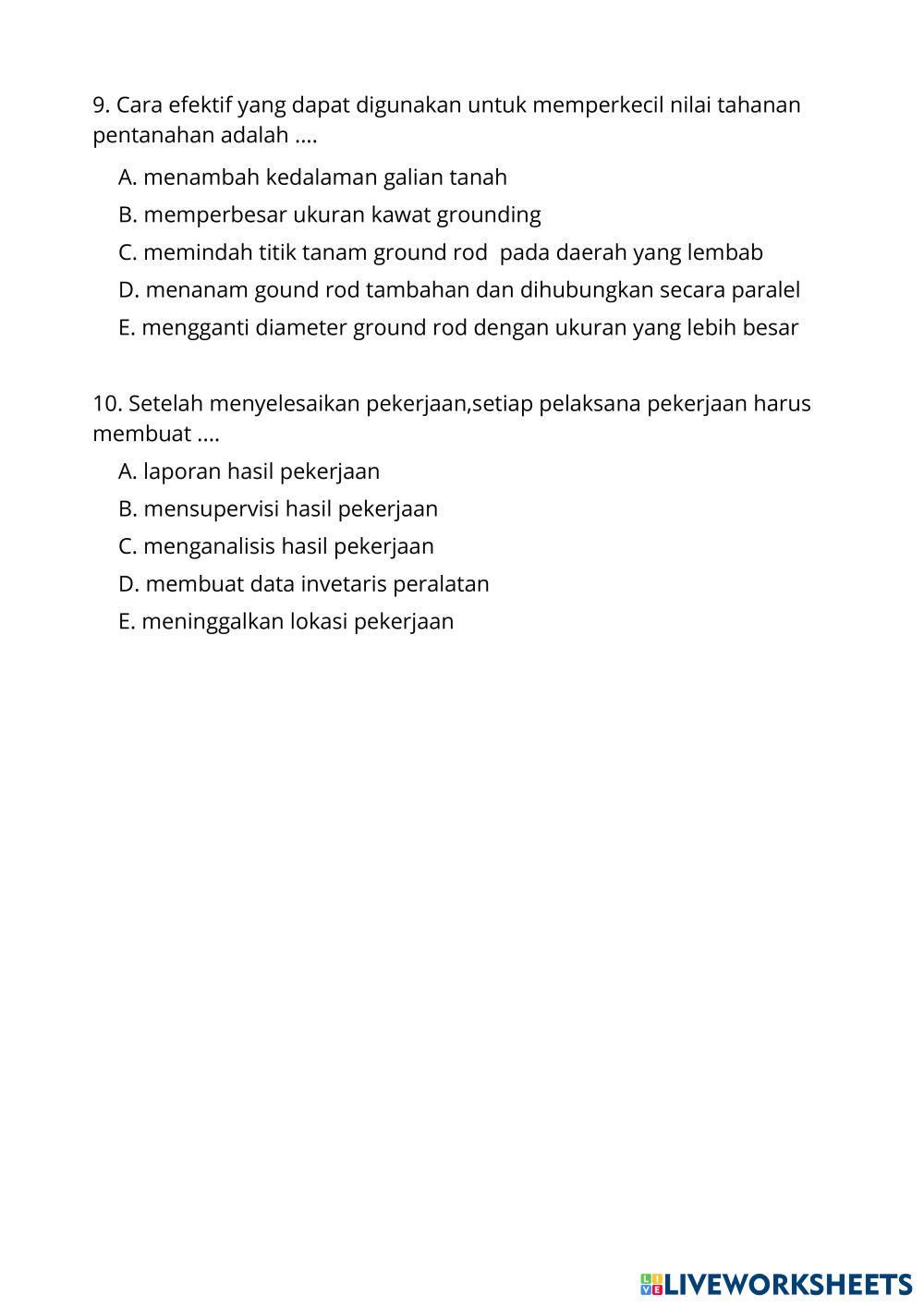 9. Cara efektif yang dapat digunakan untuk memperkecil nilai tahanan pentanahan adalah ....

A. menambah kedalaman galian tanah

B. memperbesar ukuran kawat grounding

C. memindah titik tanam ground rod  pada daerah yang lembab

D. menanam gound rod tambahan dan dihubungkan secara paralel

E. mengganti diameter ground rod dengan ukuran yang lebih besar

10. Setelah menyelesaikan pekerjaan,setiap pelaksana pekerjaan harus membuat ....

A. laporan hasil pekerjaan

B. mensupervisi hasil pekerjaan

C. menganalisis hasil pekerjaan

D. membuat data invetaris peralatan

E. meninggalkan lokasi pekerjaan

LIVEWORKSHEETS